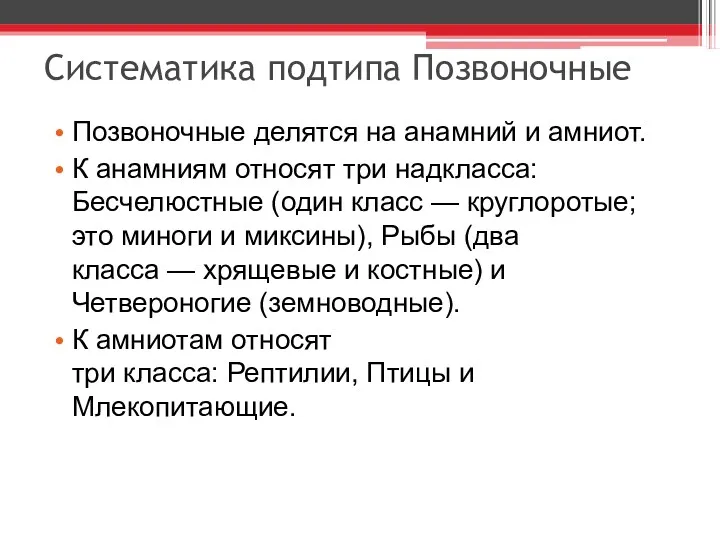 Систематика подтипа Позвоночные

• Позвоночные делятся на анамний и амниот.
• К анамниям относят три надкласса: Бесчелюстные (один класс — круглоротые; это миноги и миксины), Рыбы (два класса — хрящевые и костные) и Четвероногие (земноводные).
• К амниотам относят три класса: Рептилии, Птицы и Млекопитающие.